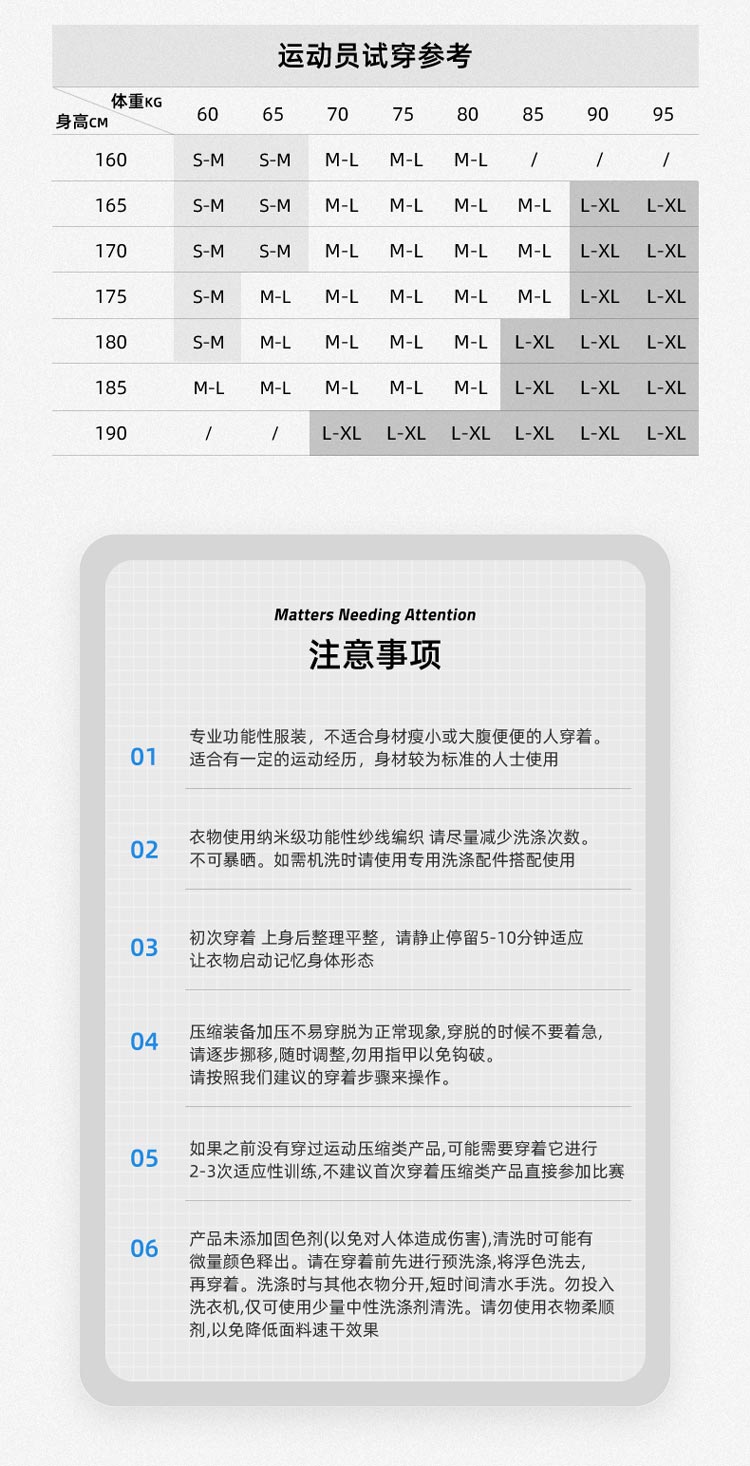 运动员试穿参考

| 体重KG / 身高CM | 60 | 65 | 70 | 75 | 80 | 85 | 90 | 95 |
|---|---|---|---|---|---|---|---|---|
| 160 | S-M | S-M | M-L | M-L | M-L | / | / | / |
| 165 | S-M | S-M | M-L | M-L | M-L | M-L | L-XL | L-XL |
| 170 | S-M | S-M | M-L | M-L | M-L | M-L | L-XL | L-XL |
| 175 | S-M | M-L | M-L | M-L | M-L | M-L | L-XL | L-XL |
| 180 | S-M | M-L | M-L | M-L | M-L | L-XL | L-XL | L-XL |
| 185 | M-L | M-L | M-L | M-L | M-L | L-XL | L-XL | L-XL |
| 190 | / | / | L-XL | L-XL | L-XL | L-XL | L-XL | L-XL |

Matters Needing Attention

注意事项

01 专业功能性服装，不适合身材瘦小或大腹便便的人穿着。适合有一定的运动经历，身材较为标准的人士使用

02 衣物使用纳米级功能性纱线编织 请尽量减少洗涤次数。不可暴晒。如需机洗时请使用专用洗涤配件搭配使用

03 初次穿着 上身后整理平整，请静止停留5-10分钟适应 让衣物启动记忆身体形态

04 压缩装备加压不易穿脱为正常现象,穿脱的时候不要着急,请逐步挪移,随时调整,勿用指甲以免钩破。请按照我们建议的穿着步骤来操作。

05 如果之前没有穿过运动压缩类产品,可能需要穿着它进行2-3次适应性训练,不建议首次穿着压缩类产品直接参加比赛

06 产品未添加固色剂(以免对人体造成伤害),清洗时可能有微量颜色释出。请在穿着前先进行预洗涤,将浮色洗去,再穿着。洗涤时与其他衣物分开,短时间清水手洗。勿投入洗衣机,仅可使用少量中性洗涤剂清洗。请勿使用衣物柔顺剂,以免降低面料速干效果